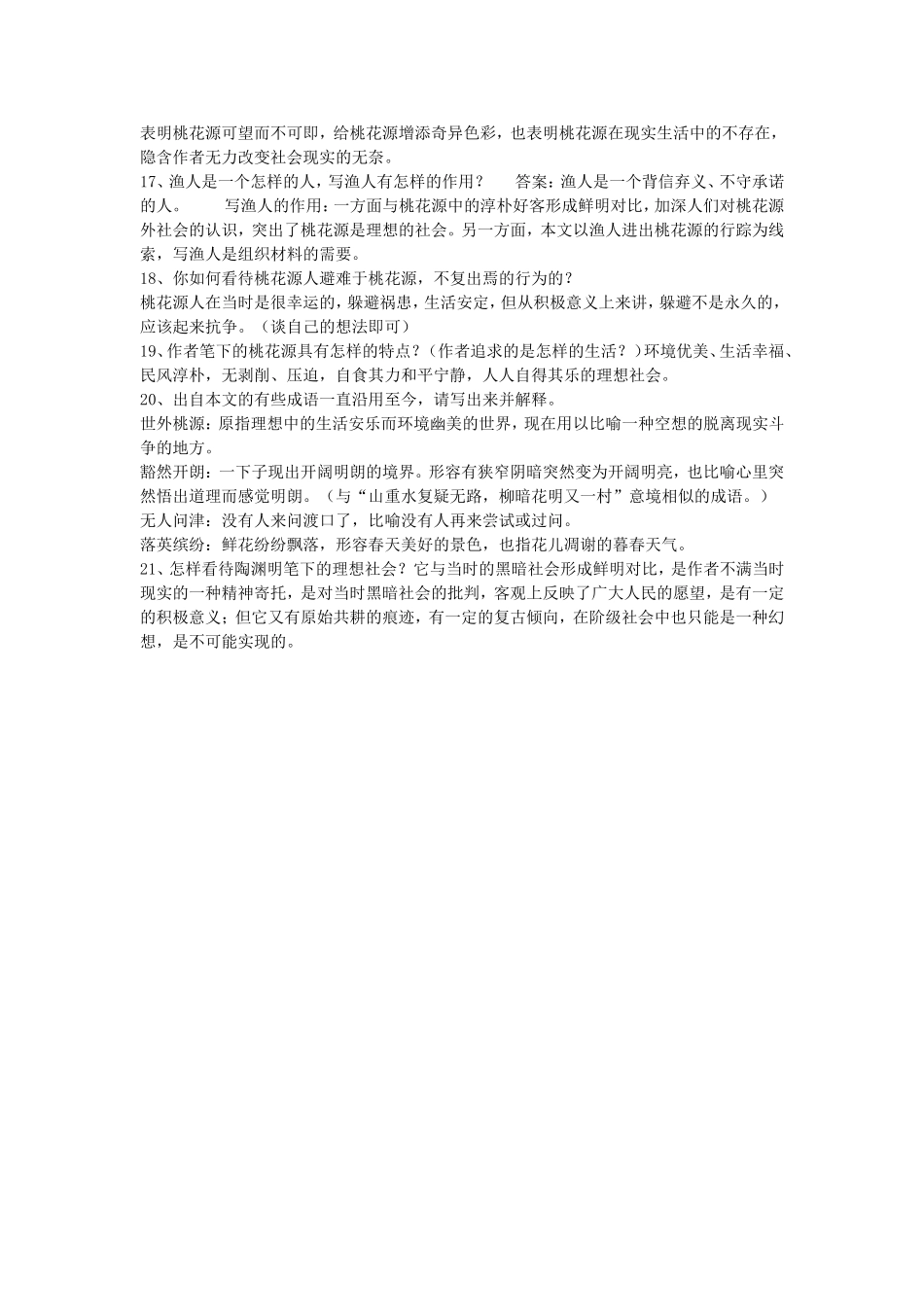 表明桃花源可望而不可即，给桃花源增添奇异色彩，也表明桃花源在现实生活中的不存在，隐含作者无力改变社会现实的无奈。
17、渔人是一个怎样的人，写渔人有怎样的作用？　　答案：渔人是一个背信弃义、不守承诺的人。　　写渔人的作用：一方面与桃花源中的淳朴好客形成鲜明对比，加深人们对桃花源外社会的认识，突出了桃花源是理想的社会。另一方面，本文以渔人进出桃花源的行踪为线索，写渔人是组织材料的需要。
18、你如何看待桃花源人避难于桃花源，不复出焉的行为的？
桃花源人在当时是很幸运的，躲避祸患，生活安定，但从积极意义上来讲，躲避不是永久的，应该起来抗争。（谈自己的想法即可）
19、作者笔下的桃花源具有怎样的特点？（作者追求的是怎样的生活？）环境优美、生活幸福、民风淳朴，无剥削、压迫，自食其力和平宁静，人人自得其乐的理想社会。
20、出自本文的有些成语一直沿用至今，请写出来并解释。
世外桃源：原指理想中的生活安乐而环境幽美的世界，现在用以比喻一种空想的脱离现实斗争的地方。
豁然开朗：一下子现出开阔明朗的境界。形容有狭窄阴暗突然变为开阔明亮，也比喻心里突然悟出道理而感觉明朗。（与“山重水复疑无路，柳暗花明又一村”意境相似的成语。）
无人问津：没有人来问渡口了，比喻没有人再来尝试或过问。
落英缤纷：鲜花纷纷飘落，形容春天美好的景色，也指花儿凋谢的暮春天气。
21、怎样看待陶渊明笔下的理想社会？它与当时的黑暗社会形成鲜明对比，是作者不满当时现实的一种精神寄托，是对当时黑暗社会的批判，客观上反映了广大人民的愿望，是有一定的积极意义；但它又有原始共耕的痕迹，有一定的复古倾向，在阶级社会中也只能是一种幻想，是不可能实现的。